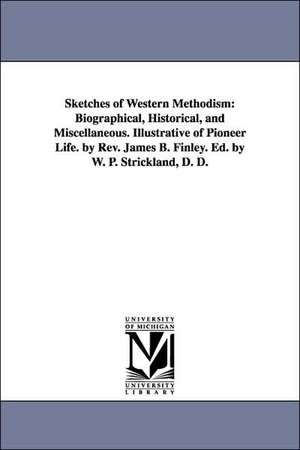 Sketches of Western Methodism: Biographical, Historical, and Miscellaneous. Illustrative of Pioneer Life. by Rev. James B. Finley. Ed. by W. P. Strickland, D. D.

UNIVERSITY OF MICHIGAN

UNIVERSITY LIBRARY